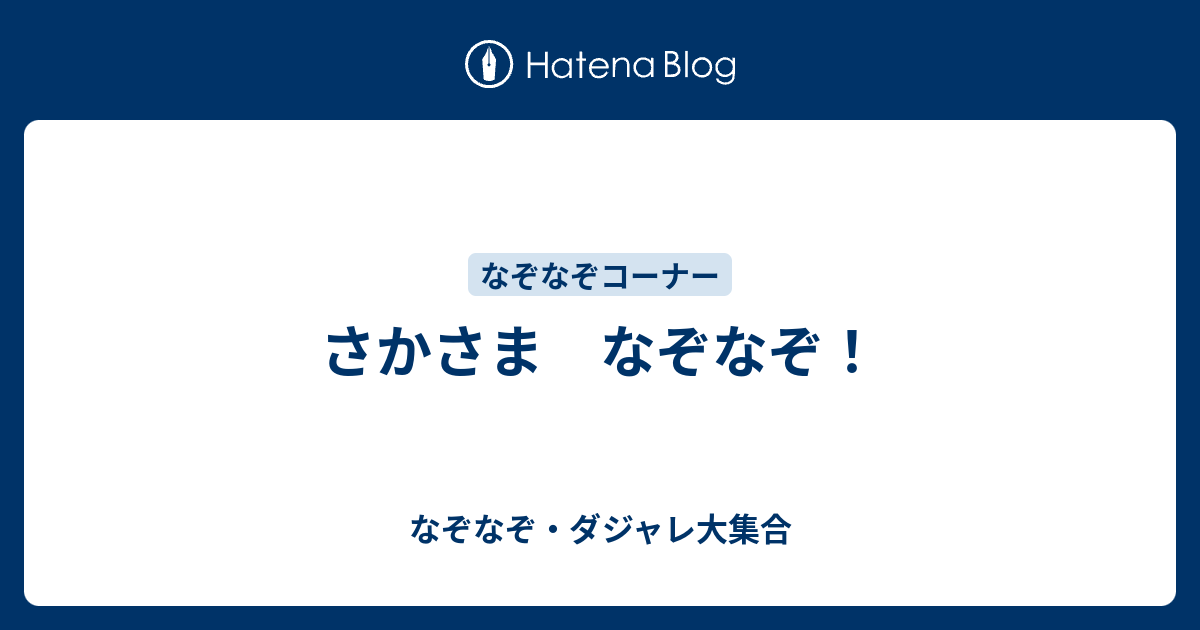 Hatena Blog

なぞなぞコーナー

さかさま　なぞなぞ！

なぞなぞ・ダジャレ大集合